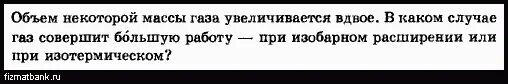 Объем некоторой массы газа увеличивается вдвое. В каком случае газ совершит бо́льшую работу — при изобарном расширении или при изотермическом?

fizmatbank.ru